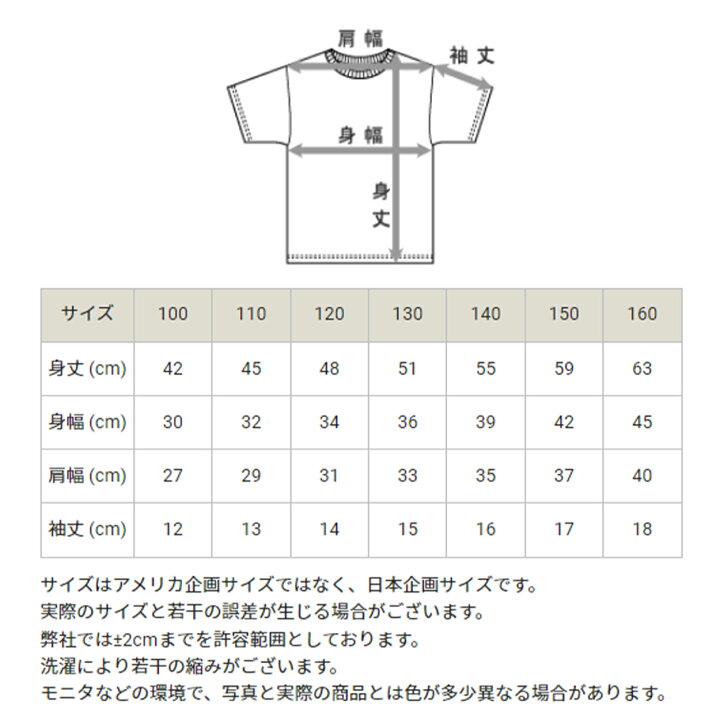 肩幅

袖丈

身幅

身丈

| サイズ | 100 | 110 | 120 | 130 | 140 | 150 | 160 |
|---|---|---|---|---|---|---|---|
| 身丈 (cm) | 42 | 45 | 48 | 51 | 55 | 59 | 63 |
| 身幅 (cm) | 30 | 32 | 34 | 36 | 39 | 42 | 45 |
| 肩幅 (cm) | 27 | 29 | 31 | 33 | 35 | 37 | 40 |
| 袖丈 (cm) | 12 | 13 | 14 | 15 | 16 | 17 | 18 |

サイズはアメリカ企画サイズではなく、日本企画サイズです。
実際のサイズと若干の誤差が生じる場合がございます。
弊社では±2cmまでを許容範囲としております。
洗濯により若干の縮みがございます。
モニタなどの環境で、写真と実際の商品とは色が多少異なる場合があります。